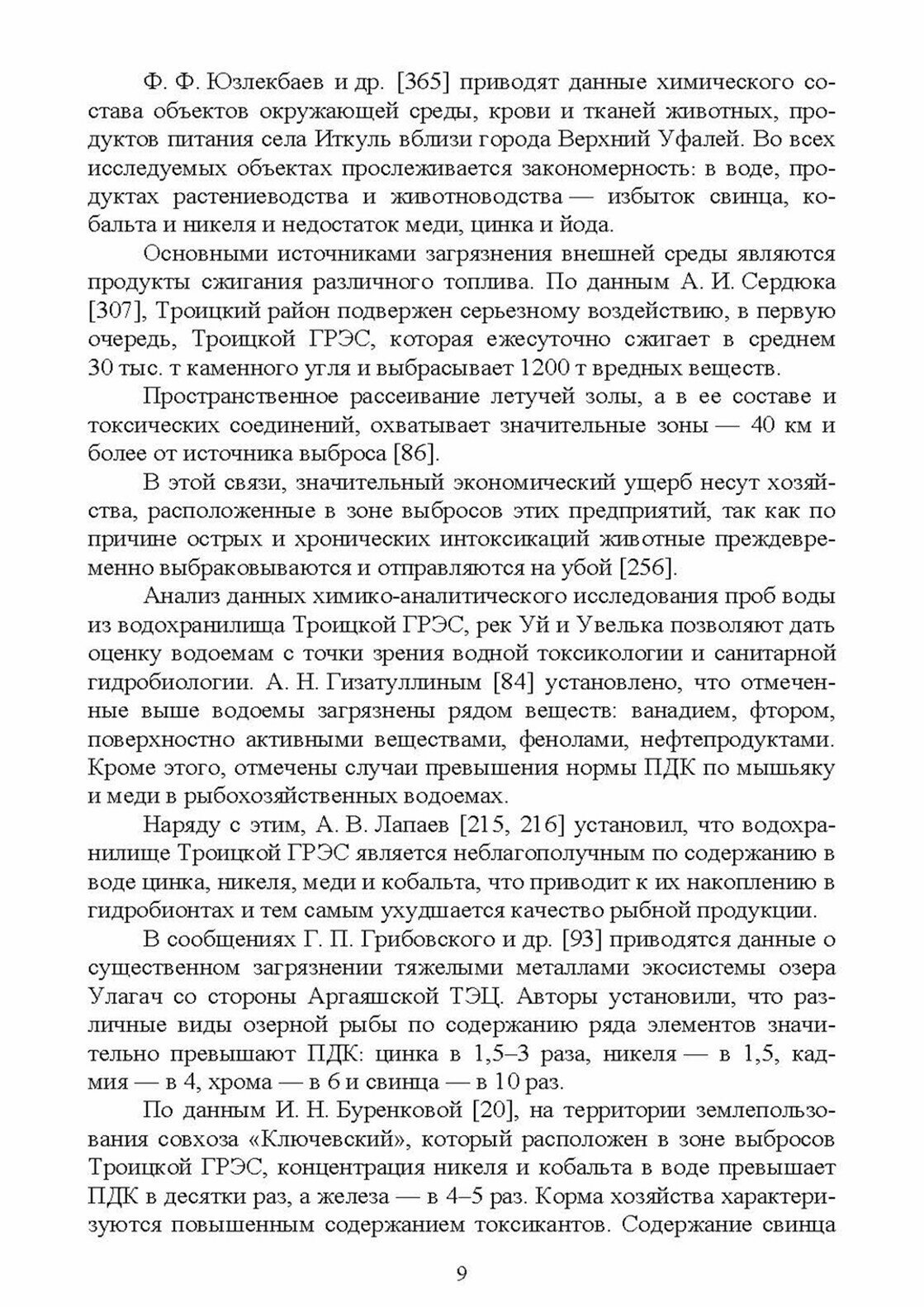 Ф. Ф. Юзлекбаев и др. [365] приводят данные химического состава объектов окружающей среды, крови и тканей животных, продуктов питания села Иткуль вблизи города Верхний Уфалей. Во всех исследуемых объектах прослеживается закономерность: в воде, продуктах растениеводства и животноводства — избыток свинца, кобальта и никеля и недостаток меди, цинка и йода.

Основными источниками загрязнения внешней среды являются продукты сжигания различного топлива. По данным А. И. Сердюка [307], Троицкий район подвержен серьезному воздействию, в первую очередь, Троицкой ГРЭС, которая ежесуточно сжигает в среднем 30 тыс. т каменного угля и выбрасывает 1200 т вредных веществ.

Пространственное рассеивание летучей золы, а в ее составе и токсических соединений, охватывает значительные зоны — 40 км и более от источника выброса [86].

В этой связи, значительный экономический ущерб несут хозяйства, расположенные в зоне выбросов этих предприятий, так как по причине острых и хронических интоксикаций животные преждевременно выбраковываются и отправляются на убой [256].

Анализ данных химико-аналитического исследования проб воды из водохранилища Троицкой ГРЭС, рек Уй и Увелька позволяют дать оценку водоемам с точки зрения водной токсикологии и санитарной гидробиологии. А. Н. Гизатуллиным [84] установлено, что отмеченные выше водоемы загрязнены рядом веществ: ванадием, фтором, поверхностно активными веществами, фенолами, нефтепродуктами. Кроме этого, отмечены случаи превышения нормы ПДК по мышьяку и меди в рыбохозяйственных водоемах.

Наряду с этим, А. В. Лапаев [215, 216] установил, что водохранилище Троицкой ГРЭС является неблагополучным по содержанию в воде цинка, никеля, меди и кобальта, что приводит к их накоплению в гидробионтах и тем самым ухудшается качество рыбной продукции.

В сообщениях Г. П. Грибовского и др. [93] приводятся данные о существенном загрязнении тяжелыми металлами экосистемы озера Улагач со стороны Аргаяшской ТЭЦ. Авторы установили, что различные виды озерной рыбы по содержанию ряда элементов значительно превышают ПДК: цинка в 1,5–3 раза, никеля — в 1,5, кадмия — в 4, хрома — в 6 и свинца — в 10 раз.

По данным И. Н. Буренковой [20], на территории землепользования совхоза «Ключевский», который расположен в зоне выбросов Троицкой ГРЭС, концентрация никеля и кобальта в воде превышает ПДК в десятки раз, а железа — в 4–5 раз. Корма хозяйства характеризуются повышенным содержанием токсикантов. Содержание свинца

9